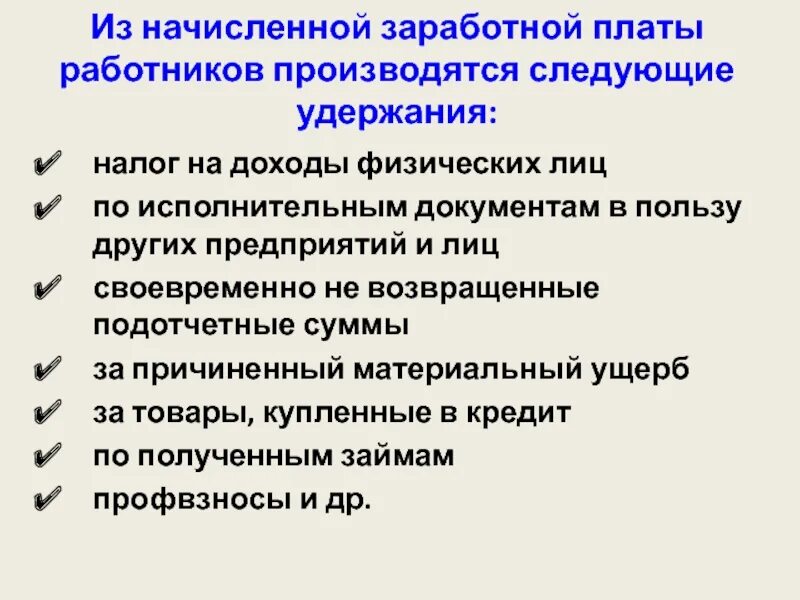 Из начисленной заработной платы работников производятся следующие удержания:

✔ налог на доходы физических лиц
✔ по исполнительным документам в пользу других предприятий и лиц
✔ своевременно не возвращенные подотчетные суммы
✔ за причиненный материальный ущерб
✔ за товары, купленные в кредит
✔ по полученным займам
✔ профвзносы и др.